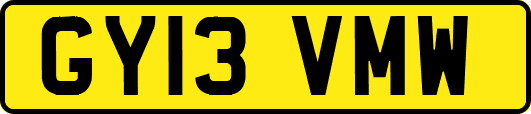 GY13 VMW